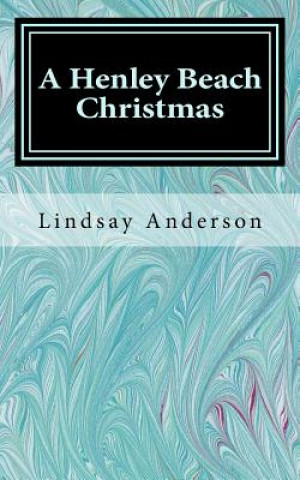 A Henley Beach Christmas

Lindsay Anderson